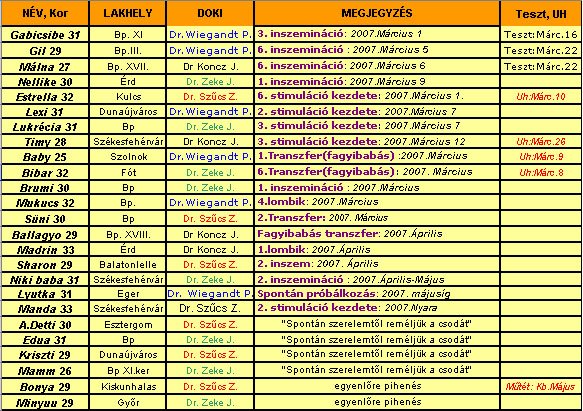 | NÉV, Kor | LAKHELY | DOKI | MEGJEGYZÉS | Teszt, UH |
|---|---|---|---|---|
| Gabicsibe 31 | Bp. XI | Dr.Wiegandt P. | 3. inszemináció: 2007.Március 1 | Teszt:Márc.16 |
| Gil 29 | Bp.III. | Dr.Wiegandt P. | 6. inszemináció : 2007.Március 5 | Teszt:Márc.22 |
| Málna 27 | Bp. XVII. | Dr Koncz J. | 6. inszemináció: 2007.Március 6 | Teszt:Márc.22 |
| Nellike 30 | Érd | Dr. Zeke J. | 1. inszemináció: 2007.Március 9 | |
| Estrella 32 | Kulcs | Dr. Szűcs Z. | 6. stimuláció kezdete: 2007.Március 1. | Uh:Márc.10 |
| Lexi 31 | Dunaújváros | Dr.Wiegandt P. | 2. stimuláció kezdete: 2007.Március 7 | |
| Lukrécia 31 | Bp | Dr. Zeke J. | 3. stimuláció kezdete: 2007.Március 7 | |
| Timy 28 | Székesfehérvár | Dr Koncz J. | 3. stimuláció kezdete: 2007.Március 12 | Uh:Márc.26 |
| Baby 25 | Szolnok | Dr.Wiegandt P. | 1.Transzfer(fagyibabás) :2007.Március | Uh:Márc.9 |
| Bibar 32 | Fót | Dr. Zeke J. | 6.Transzfer(fagyibabás): 2007. Március | Uh:Márc.8 |
| Brumi 30 | Bp | Dr. Zeke J. | 1. inszemináció : 2007.Március | |
| Mukucs 32 | Bp. | Dr.Wiegandt P. | 4.lombik: 2007.Március | |
| Süni 30 | Bp | Dr. Szűcs Z. | 2.Transzfer: 2007. Március | |
| Ballagyo 29 | Bp. XVIII. | Dr Koncz J. | Fagyibabás transzfer: 2007.Április | |
| Madrin 33 | Érd | Dr Koncz J. | 1.lombik: 2007.Április | |
| Sharon 29 | Balatonlelle | Dr. Szűcs Z. | 2. inszem: 2007. Április | |
| Niki baba 31 | Székesfehérvár | Dr. Zeke J. | 2. inszemináció : 2007.Április-Május | |
| Lyutka 31 | Eger | Dr. Wiegandt P. | Spontán próbálkozás: 2007. májusig | |
| Manda 33 | Székesfehérvár | Dr. Szűcs Z. | 2. stimuláció kezdete: 2007.Nyara | |
| A.Detti 30 | Esztergom | Dr. Szűcs Z. | "Spontán szerelemtől reméljük a csodát" | |
| Edua 31 | Bp | Dr. Zeke J. | "Spontán szerelemtől reméljük a csodát" | |
| Kriszti 29 | Dunaújváros | Dr. Szűcs Z. | "Spontán szerelemtől reméljük a csodát" | |
| Mamm 26 | Bp XI.ker | Dr. Zeke J. | "Spontán szerelemtől reméljük a csodát" | |
| Bonya 29 | Kiskunhalas | Dr. Szűcs Z. | egyenlőre pihenés | Műtét: Kb.Május |
| Minyuu 29 | Győr | Dr. Zeke J. | egyenlőre pihenés | |